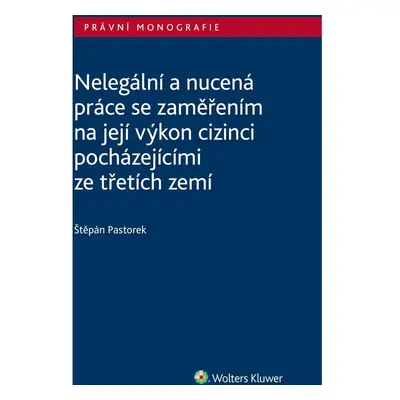 PRÁVNÍ MONOGRAFIE

Nelegální a nucená práce se zaměřením na její výkon cizinci pocházejícími ze třetích zemí

Štěpán Pastorek

Wolters Kluwer